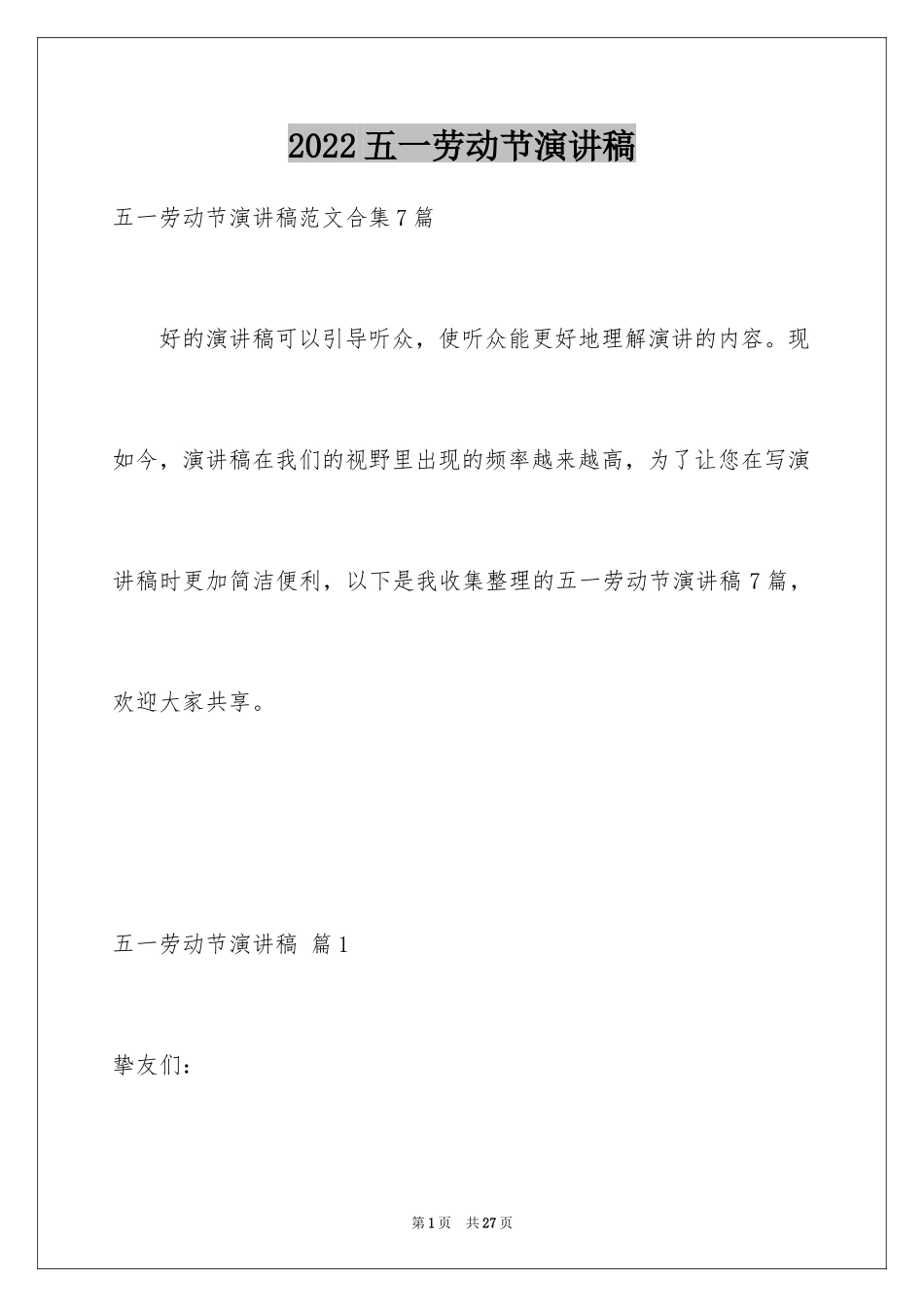 2022五一劳动节演讲稿

五一劳动节演讲稿范文合集7篇

好的演讲稿可以引导听众，使听众能更好地理解演讲的内容。现如今，演讲稿在我们的视野里出现的频率越来越高，为了让您在写演讲稿时更加简洁便利，以下是我收集整理的五一劳动节演讲稿7篇，欢迎大家共享。

五一劳动节演讲稿 篇1

挚友们：

第1页 共27页